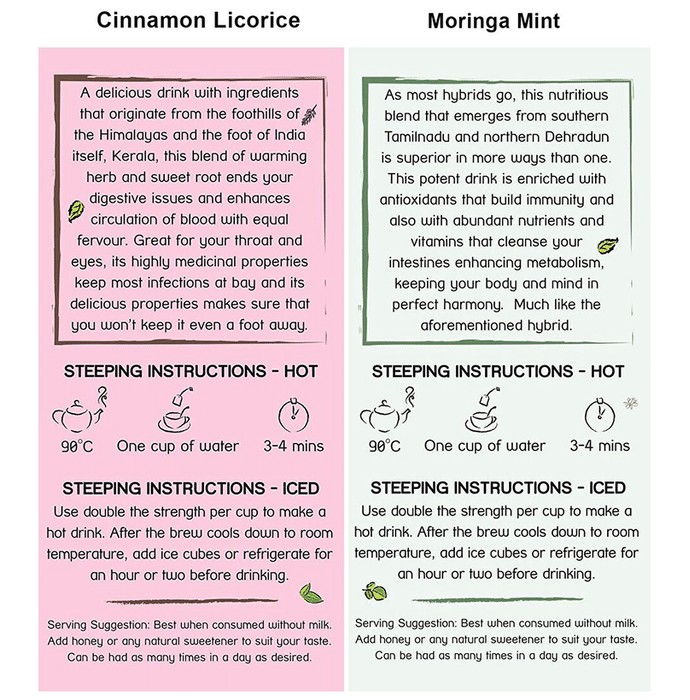 Cinnamon Licorice

A delicious drink with ingredients that originate from the foothills of the Himalayas and the foot of India itself, Kerala, this blend of warming herb and sweet root ends your digestive issues and enhances circulation of blood with equal fervour. Great for your throat and eyes, its highly medicinal properties keep most infections at bay and its delicious properties makes sure that you won't keep it even a foot away.

STEEPING INSTRUCTIONS - HOT

90°C One cup of water 3-4 mins

STEEPING INSTRUCTIONS - ICED

Use double the strength per cup to make a hot drink. After the brew cools down to room temperature, add ice cubes or refrigerate for an hour or two before drinking.

Serving Suggestion: Best when consumed without milk. Add honey or any natural sweetener to suit your taste. Can be had as many times in a day as desired.

Moringa Mint

As most hybrids go, this nutritious blend that emerges from southern Tamilnadu and northern Dehradun is superior in more ways than one. This potent drink is enriched with antioxidants that build immunity and also with abundant nutrients and vitamins that cleanse your intestines enhancing metabolism, keeping your body and mind in perfect harmony. Much like the aforementioned hybrid.

STEEPING INSTRUCTIONS - HOT

90°C One cup of water 3-4 mins

STEEPING INSTRUCTIONS - ICED

Use double the strength per cup to make a hot drink. After the brew cools down to room temperature, add ice cubes or refrigerate for an hour or two before drinking.

Serving Suggestion: Best when consumed without milk. Add honey or any natural sweetener to suit your taste. Can be had as many times in a day as desired.